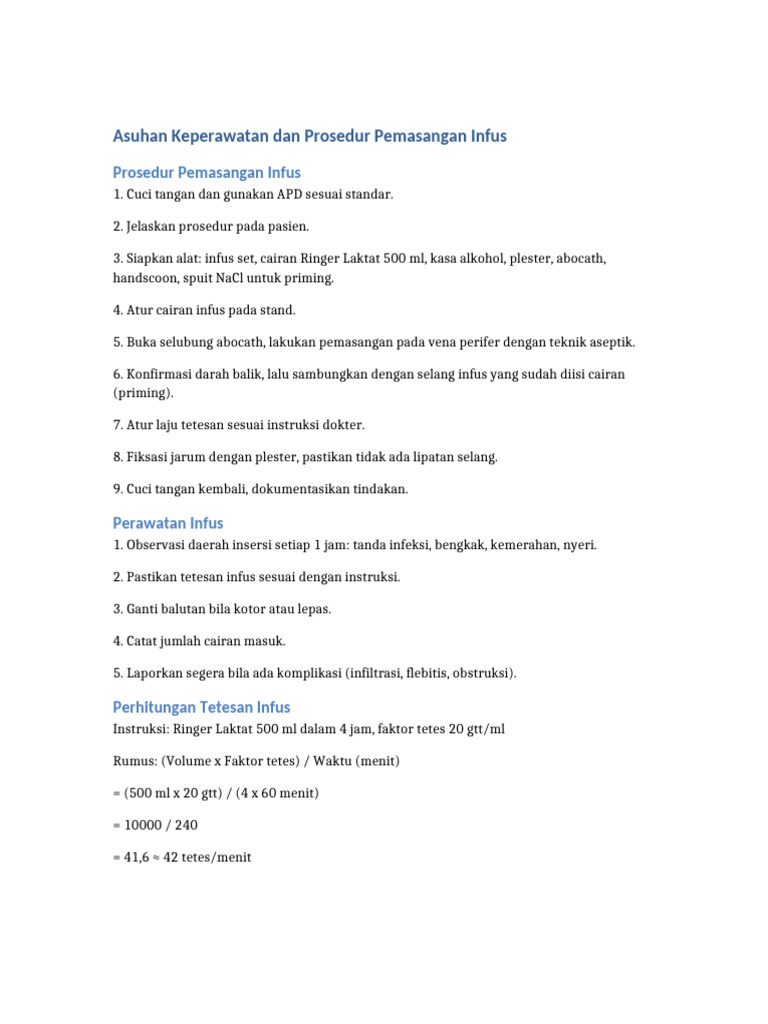 Asuhan Keperawatan dan Prosedur Pemasangan Infus

Prosedur Pemasangan Infus

1. Cuci tangan dan gunakan APD sesuai standar.

2. Jelaskan prosedur pada pasien.

3. Siapkan alat: infus set, cairan Ringer Laktat 500 ml, kasa alkohol, plester, abocath, handscoon, spuit NaCl untuk priming.

4. Atur cairan infus pada stand.

5. Buka selubung abocath, lakukan pemasangan pada vena perifer dengan teknik aseptik.

6. Konfirmasi darah balik, lalu sambungkan dengan selang infus yang sudah diisi cairan (priming).

7. Atur laju tetesan sesuai instruksi dokter.

8. Fiksasi jarum dengan plester, pastikan tidak ada lipatan selang.

9. Cuci tangan kembali, dokumentasikan tindakan.

Perawatan Infus

1. Observasi daerah insersi setiap 1 jam: tanda infeksi, bengkak, kemerahan, nyeri.

2. Pastikan tetesan infus sesuai dengan instruksi.

3. Ganti balutan bila kotor atau lepas.

4. Catat jumlah cairan masuk.

5. Laporkan segera bila ada komplikasi (infiltrasi, flebitis, obstruksi).

Perhitungan Tetesan Infus

Instruksi: Ringer Laktat 500 ml dalam 4 jam, faktor tetes 20 gtt/ml

Rumus: (Volume x Faktor tetes) / Waktu (menit)

= (500 ml x 20 gtt) / (4 x 60 menit)

= 10000 / 240

= 41,6 ≈ 42 tetes/menit